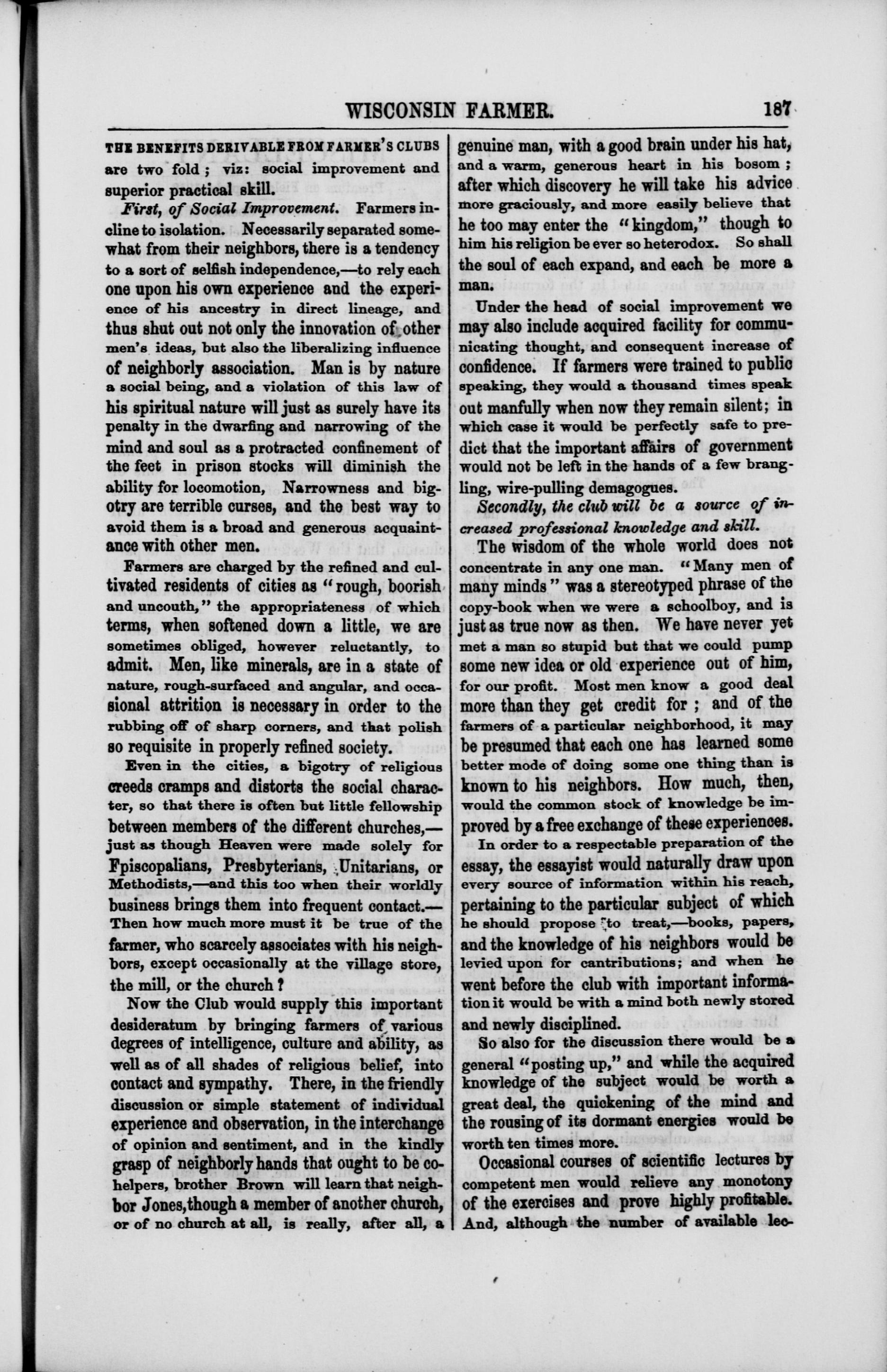 WISCONSIN FARMER. 187

THE BENEFITS DERIVABLE FROM FARMER'S CLUBS are two fold; viz: social improvement and superior practical skill.

First, of Social Improvement. Farmers incline to isolation. Necessarily separated somewhat from their neighbors, there is a tendency to a sort of selfish independence,—to rely each one upon his own experience and the experience of his ancestry in direct lineage, and thus shut out not only the innovation of other men's ideas, but also the liberalizing influence of neighborly association. Man is by nature a social being, and a violation of this law of his spiritual nature will just as surely have its penalty in the dwarfing and narrowing of the mind and soul as a protracted confinement of the feet in prison stocks will diminish the ability for locomotion, Narrowness and bigotry are terrible curses, and the best way to avoid them is a broad and generous acquaintance with other men.

Farmers are charged by the refined and cultivated residents of cities as "rough, boorish and uncouth," the appropriateness of which terms, when softened down a little, we are sometimes obliged, however reluctantly, to admit. Men, like minerals, are in a state of nature, rough-surfaced and angular, and occasional attrition is necessary in order to the rubbing off of sharp corners, and that polish so requisite in properly refined society.

Even in the cities, a bigotry of religious creeds cramps and distorts the social character, so that there is often but little fellowship between members of the different churches,—just as though Heaven were made solely for Fpiscopalians, Presbyterians, Unitarians, or Methodists,—and this too when their worldly business brings them into frequent contact.—Then how much more must it be true of the farmer, who scarcely associates with his neighbors, except occasionally at the village store, the mill, or the church?

Now the Club would supply this important desideratum by bringing farmers of various degrees of intelligence, culture and ability, as well as of all shades of religious belief, into contact and sympathy. There, in the friendly discussion or simple statement of individual experience and observation, in the interchange of opinion and sentiment, and in the kindly grasp of neighborly hands that ought to be co-helpers, brother Brown will learn that neighbor Jones, though a member of another church, or of no church at all, is really, after all, a genuine man, with a good brain under his hat, and a warm, generous heart in his bosom; after which discovery he will take his advice more graciously, and more easily believe that he too may enter the "kingdom," though to him his religion be ever so heterodox. So shall the soul of each expand, and each be more a man.

Under the head of social improvement we may also include acquired facility for communicating thought, and consequent increase of confidence. If farmers were trained to public speaking, they would a thousand times speak out manfully when now they remain silent; in which case it would be perfectly safe to predict that the important affairs of government would not be left in the hands of a few brangling, wire-pulling demagogues.

Secondly, the club will be a source of increased professional knowledge and skill.

The wisdom of the whole world does not concentrate in any one man. "Many men of many minds" was a stereotyped phrase of the copy-book when we were a schoolboy, and is just as true now as then. We have never yet met a man so stupid but that we could pump some new idea or old experience out of him, for our profit. Most men know a good deal more than they get credit for; and of the farmers of a particular neighborhood, it may be presumed that each one has learned some better mode of doing some one thing than is known to his neighbors. How much, then, would the common stock of knowledge be improved by a free exchange of these experiences.

In order to a respectable preparation of the essay, the essayist would naturally draw upon every source of information within his reach, pertaining to the particular subject of which he should propose to treat,—books, papers, and the knowledge of his neighbors would be levied upon for cantributions; and when he went before the club with important information it would be with a mind both newly stored and newly disciplined.

So also for the discussion there would be a general "posting up," and while the acquired knowledge of the subject would be worth a great deal, the quickening of the mind and the rousing of its dormant energies would be worth ten times more.

Occasional courses of scientific lectures by competent men would relieve any monotony of the exercises and prove highly profitable. And, although the number of available lec-